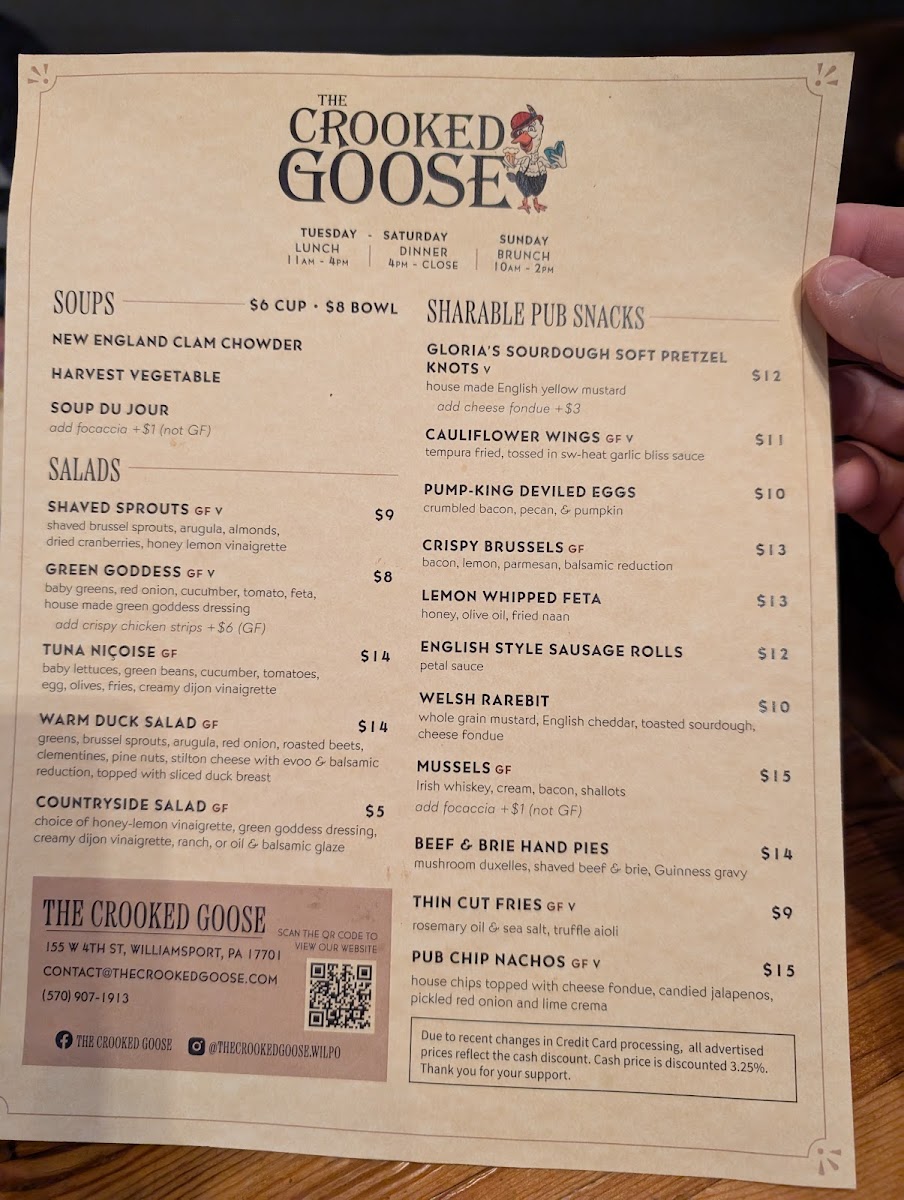 THE CROOKED GOOSE

TUESDAY - SATURDAY
LUNCH 11AM - 4PM
DINNER 4PM - CLOSE
SUNDAY BRUNCH 10AM - 2PM

SOUPS $6 CUP • $8 BOWL

NEW ENGLAND CLAM CHOWDER

HARVEST VEGETABLE

SOUP DU JOUR
add focaccia +$1 (not GF)

SALADS

SHAVED SPROUTS GF V $9
shaved brussel sprouts, arugula, almonds, dried cranberries, honey lemon vinaigrette

GREEN GODDESS GF V $8
baby greens, red onion, cucumber, tomato, feta, house made green goddess dressing
add crispy chicken strips +$6 (GF)

TUNA NIÇOISE GF $14
baby lettuces, green beans, cucumber, tomatoes, egg, olives, fries, creamy dijon vinaigrette

WARM DUCK SALAD GF $14
greens, brussel sprouts, arugula, red onion, roasted beets, clementines, pine nuts, stilton cheese with evoo & balsamic reduction, topped with sliced duck breast

COUNTRYSIDE SALAD GF $5
choice of honey-lemon vinaigrette, green goddess dressing, creamy dijon vinaigrette, ranch, or oil & balsamic glaze

THE CROOKED GOOSE
155 W 4TH ST, WILLIAMSPORT, PA 17701
CONTACT@THECROOKEDGOOSE.COM
(570) 907-1913
SCAN THE QR CODE TO VIEW OUR WEBSITE
THE CROOKED GOOSE
@THECROOKEDGOOSE.WILPO

SHARABLE PUB SNACKS

GLORIA'S SOURDOUGH SOFT PRETZEL KNOTS V $12
house made English yellow mustard
add cheese fondue +$3

CAULIFLOWER WINGS GF V $11
tempura fried, tossed in sw-heat garlic bliss sauce

PUMP-KING DEVILED EGGS $10
crumbled bacon, pecan, & pumpkin

CRISPY BRUSSELS GF $13
bacon, lemon, parmesan, balsamic reduction

LEMON WHIPPED FETA $13
honey, olive oil, fried naan

ENGLISH STYLE SAUSAGE ROLLS $12
petal sauce

WELSH RAREBIT $10
whole grain mustard, English cheddar, toasted sourdough, cheese fondue

MUSSELS GF $15
Irish whiskey, cream, bacon, shallots
add focaccia +$1 (not GF)

BEEF & BRIE HAND PIES $14
mushroom duxelles, shaved beef & brie, Guinness gravy

THIN CUT FRIES GF V $9
rosemary oil & sea salt, truffle aioli

PUB CHIP NACHOS GF V $15
house chips topped with cheese fondue, candied jalapenos, pickled red onion and lime crema

Due to recent changes in Credit Card processing, all advertised prices reflect the cash discount. Cash price is discounted 3.25%. Thank you for your support.